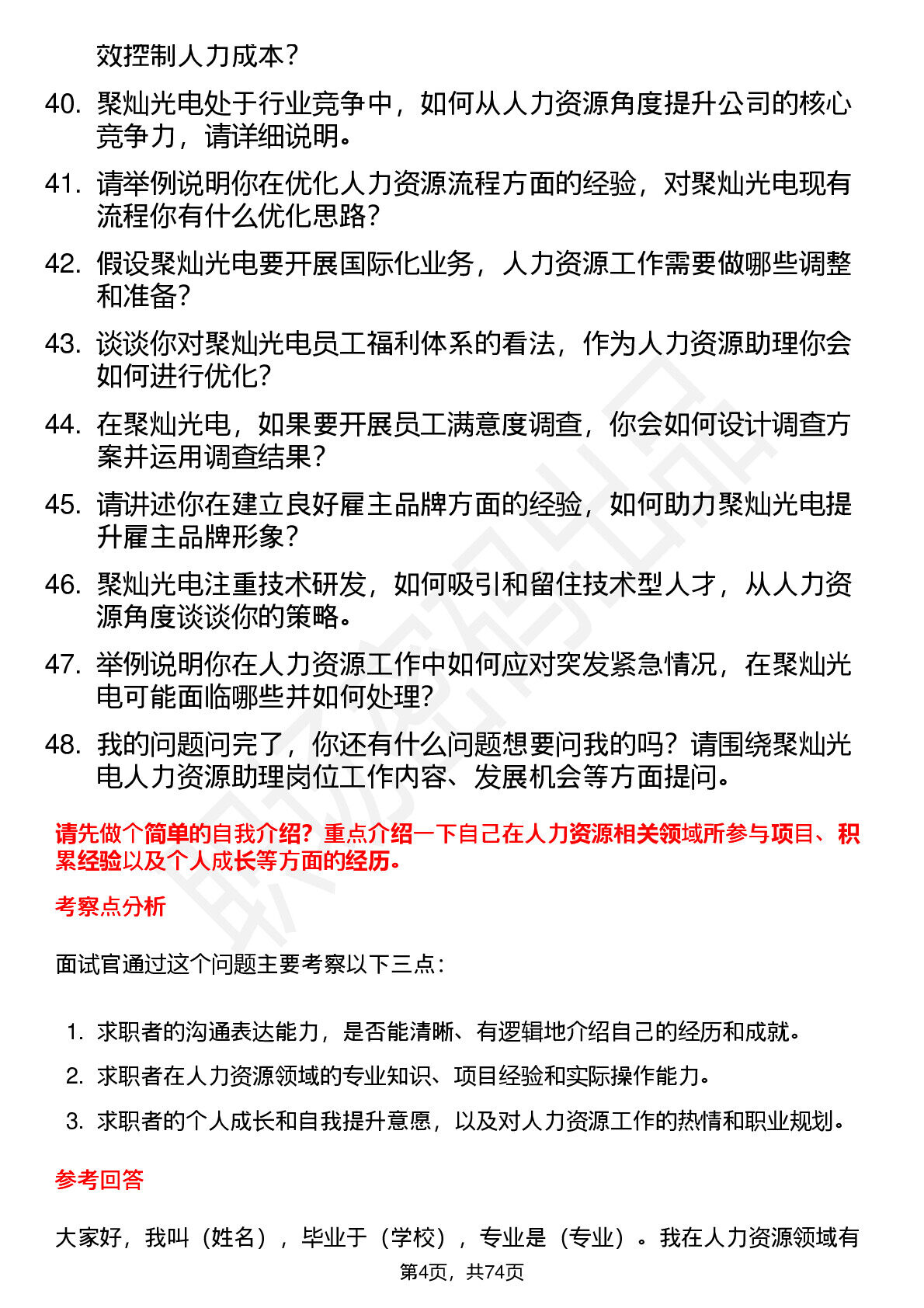 效控制人力成本？

40. 聚灿光电处于行业竞争中，如何从人力资源角度提升公司的核心竞争力，请详细说明。

41. 请举例说明你在优化人力资源流程方面的经验，对聚灿光电现有流程你有什么优化思路？

42. 假设聚灿光电要开展国际化业务，人力资源工作需要做哪些调整和准备？

43. 谈谈你对聚灿光电员工福利体系的看法，作为人力资源助理你会如何进行优化？

44. 在聚灿光电，如果要开展员工满意度调查，你会如何设计调查方案并运用调查结果？

45. 请讲述你在建立良好雇主品牌方面的经验，如何助力聚灿光电提升雇主品牌形象？

46. 聚灿光电注重技术研发，如何吸引和留住技术型人才，从人力资源角度谈谈你的策略。

47. 举例说明你在人力资源工作中如何应对突发紧急情况，在聚灿光电可能面临哪些并如何处理？

48. 我的问题问完了，你还有什么问题想要问我的吗？请围绕聚灿光电人力资源助理岗位工作内容、发展机会等方面提问。

请先做个简单的自我介绍？重点介绍一下自己在人力资源相关领域所参与项目、积累经验以及个人成长等方面的经历。

考察点分析

面试官通过这个问题主要考察以下三点：

1. 求职者的沟通表达能力，是否能清晰、有逻辑地介绍自己的经历和成就。
2. 求职者在人力资源领域的专业知识、项目经验和实际操作能力。
3. 求职者的个人成长和自我提升意愿，以及对人力资源工作的热情和职业规划。

参考回答

大家好，我叫（姓名），毕业于（学校），专业是（专业）。我在人力资源领域有

第4页，共74页